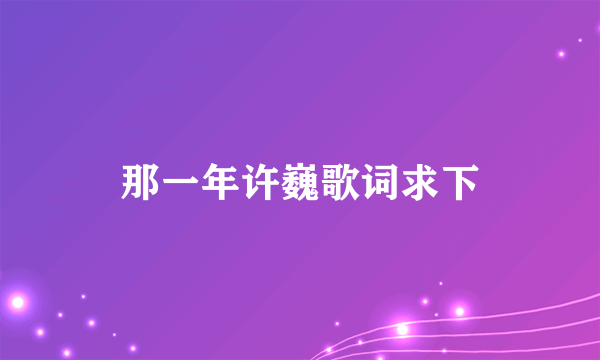 那一年许巍歌词求下